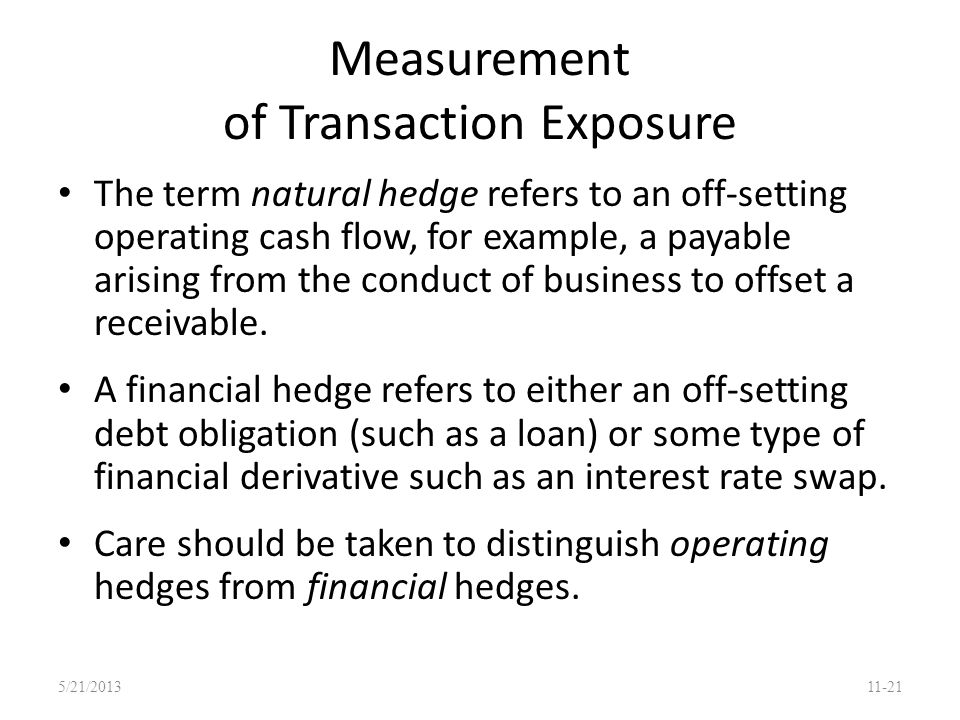 Measurement
of Transaction Exposure

• The term natural hedge refers to an off-setting operating cash flow, for example, a payable arising from the conduct of business to offset a receivable.

• A financial hedge refers to either an off-setting debt obligation (such as a loan) or some type of financial derivative such as an interest rate swap.

• Care should be taken to distinguish operating hedges from financial hedges.

5/21/2013

11-21